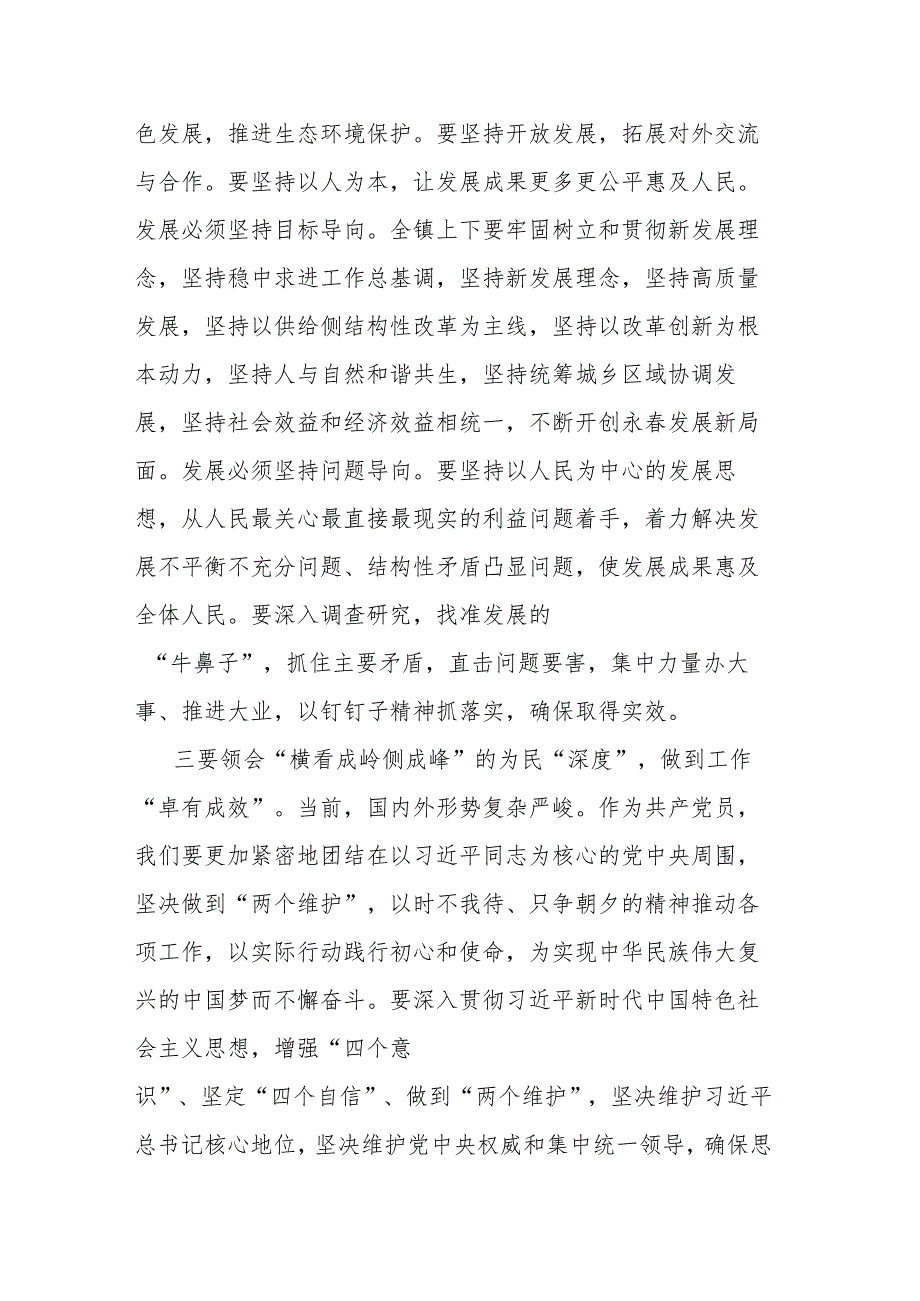 色发展，推进生态环境保护。要坚持开放发展，拓展对外交流与合作。要坚持以人为本，让发展成果更多更公平惠及人民。发展必须坚持目标导向。全镇上下要牢固树立和贯彻新发展理念，坚持稳中求进工作总基调，坚持新发展理念，坚持高质量发展，坚持以供给侧结构性改革为主线，坚持以改革创新为根本动力，坚持人与自然和谐共生，坚持统筹城乡区域协调发展，坚持社会效益和经济效益相统一，不断开创永春发展新局面。发展必须坚持问题导向。要坚持以人民为中心的发展思想，从人民最关心最直接最现实的利益问题着手，着力解决发展不平衡不充分问题、结构性矛盾凸显问题，使发展成果惠及全体人民。要深入调查研究，找准发展的“牛鼻子”，抓住主要矛盾，直击问题要害，集中力量办大事、推进大业，以钉钉子精神抓落实，确保取得实效。

三要领会“横看成岭侧成峰”的为民“深度”，做到工作“卓有成效”。当前，国内外形势复杂严峻。作为共产党员，我们要更加紧密地团结在以习近平同志为核心的党中央周围，坚决做到“两个维护”，以时不我待、只争朝夕的精神推动各项工作，以实际行动践行初心和使命，为实现中华民族伟大复兴的中国梦而不懈奋斗。要深入贯彻习近平新时代中国特色社会主义思想，增强“四个意识”、坚定“四个自信”、做到“两个维护”，坚决维护习近平总书记核心地位，坚决维护党中央权威和集中统一领导，确保思